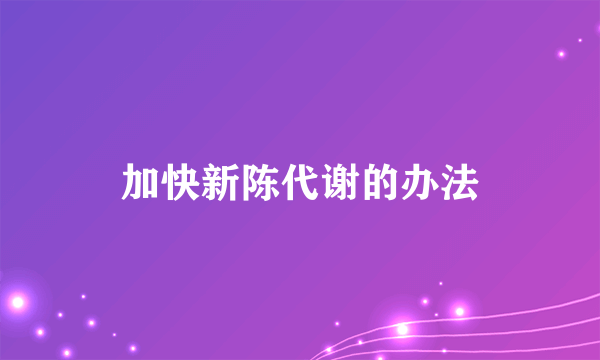 加快新陈代谢的办法